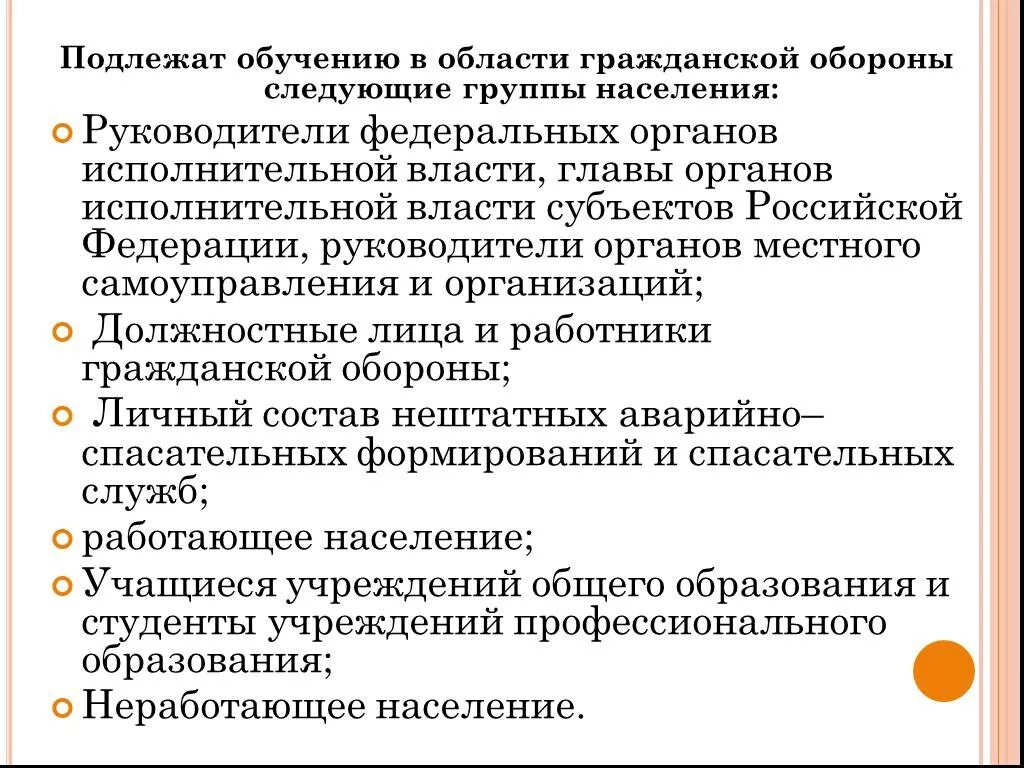 Подлежат обучению в области гражданской обороны следующие группы населения:

Руководители федеральных органов исполнительной власти, главы органов исполнительной власти субъектов Российской Федерации, руководители органов местного самоуправления и организаций;

Должностные лица и работники гражданской обороны;

Личный состав нештатных аварийно–спасательных формирований и спасательных служб;

работающее население;

Учащиеся учреждений общего образования и студенты учреждений профессионального образования;

Неработающее население.